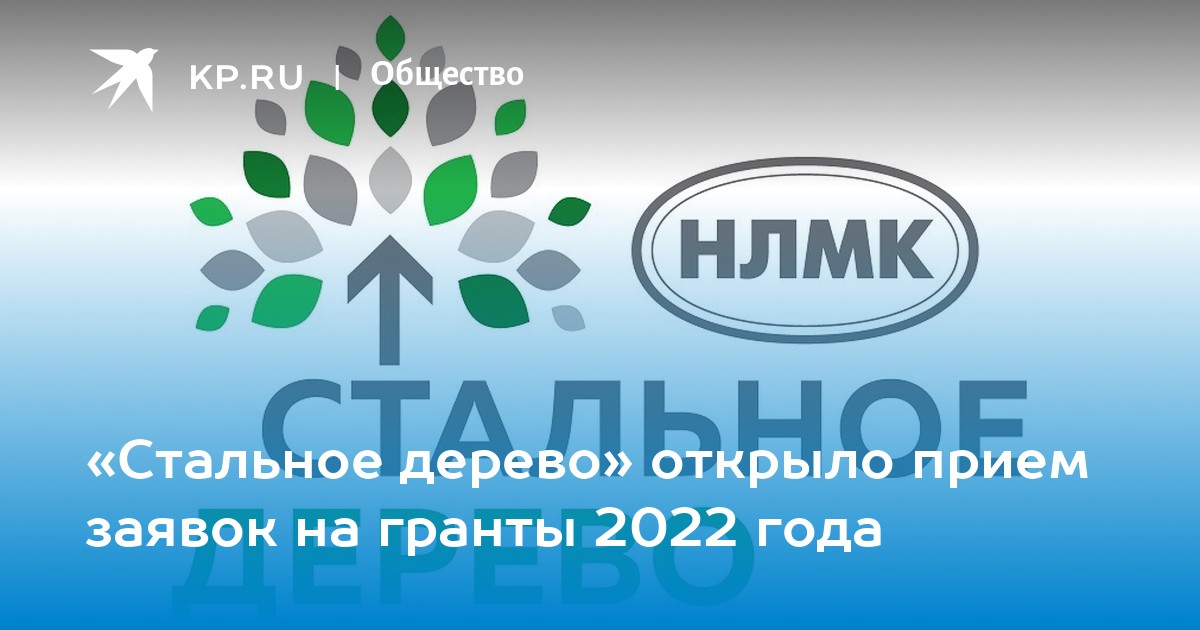 KP.RU | Общество

НЛМК

СТАЛЬНОЕ ДЕРЕВО

«Стальное дерево» открыло прием заявок на гранты 2022 года